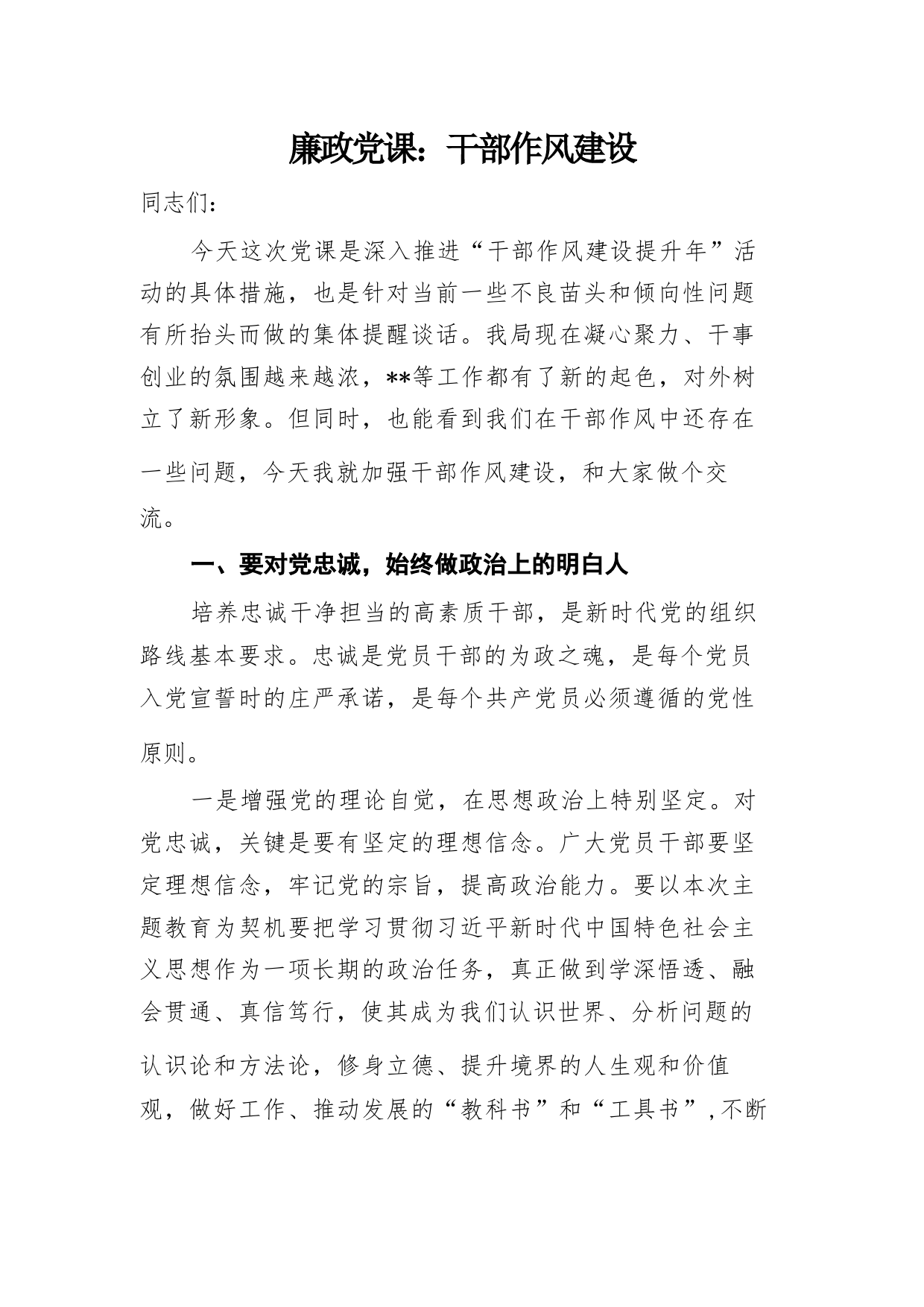 廉政党课：干部作风建设

同志们：

今天这次党课是深入推进“干部作风建设提升年”活动的具体措施，也是针对当前一些不良苗头和倾向性问题有所抬头而做的集体提醒谈话。我局现在凝心聚力、干事创业的氛围越来越浓，**等工作都有了新的起色，对外树立了新形象。但同时，也能看到我们在干部作风中还存在一些问题，今天我就加强干部作风建设，和大家做个交流。

一、要对党忠诚，始终做政治上的明白人

培养忠诚干净担当的高素质干部，是新时代党的组织路线基本要求。忠诚是党员干部的为政之魂，是每个党员入党宣誓时的庄严承诺，是每个共产党员必须遵循的党性原则。

一是增强党的理论自觉，在思想政治上特别坚定。对党忠诚，关键是要有坚定的理想信念。广大党员干部要坚定理想信念，牢记党的宗旨，提高政治能力。要以本次主题教育为契机要把学习贯彻习近平新时代中国特色社会主义思想作为一项长期的政治任务，真正做到学深悟透、融会贯通、真信笃行，使其成为我们认识世界、分析问题的认识论和方法论，修身立德、提升境界的人生观和价值观，做好工作、推动发展的“教科书”和“工具书”，不断